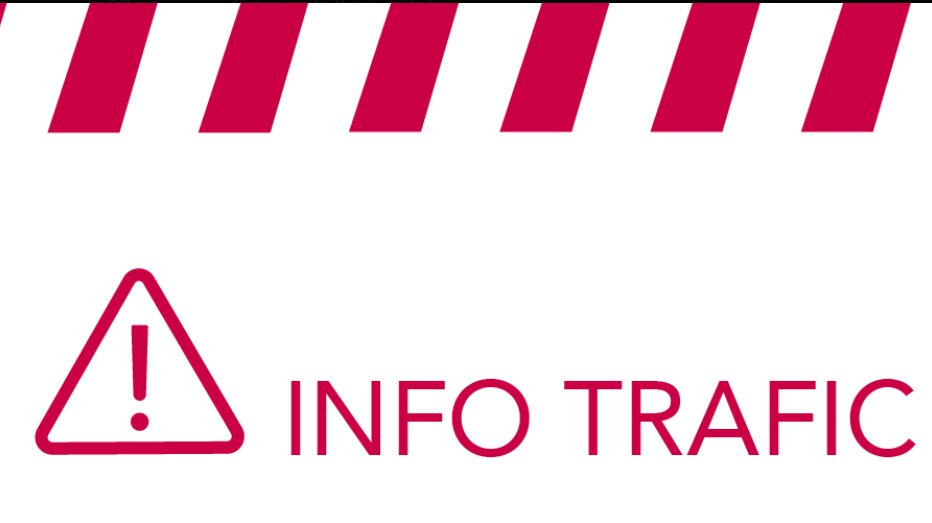 INFO TRAFIC